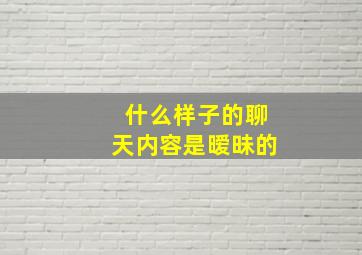 什么样子的聊天内容是暧昧的